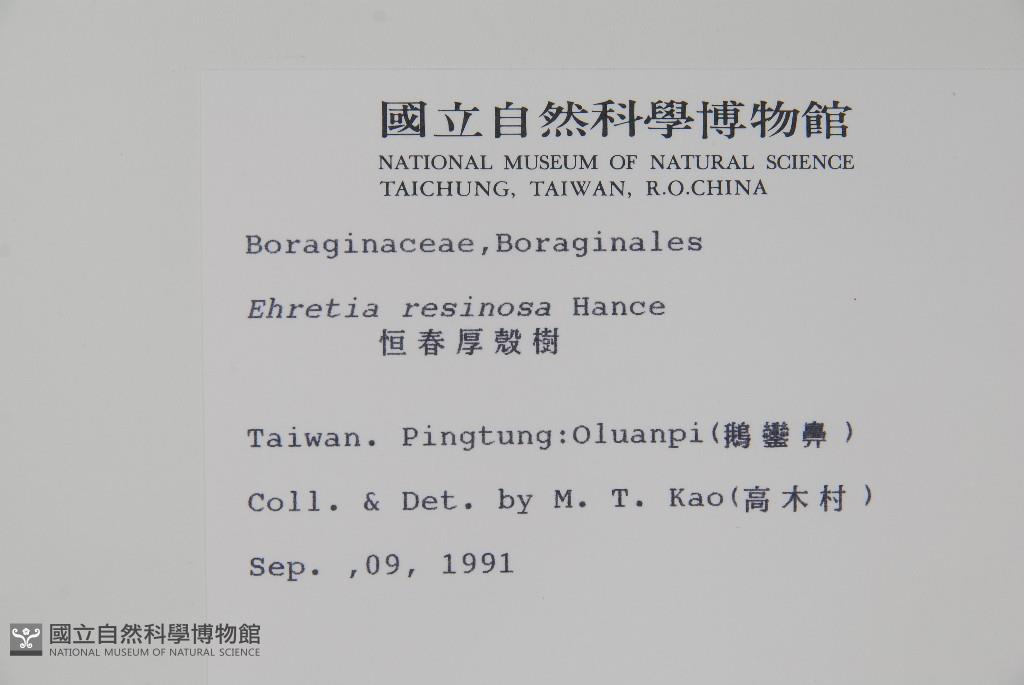 國立自然科學博物館
NATIONAL MUSEUM OF NATURAL SCIENCE
TAICHUNG, TAIWAN, R.O.CHINA

Boraginaceae,Boraginales

Ehretia resinosa Hance
恒春厚殼樹

Taiwan. Pingtung:Oluanpi(鵝鑾鼻)

Coll. & Det. by M. T. Kao(高木村)

Sep. ,09, 1991

國立自然科學博物館
NATIONAL MUSEUM OF NATURAL SCIENCE